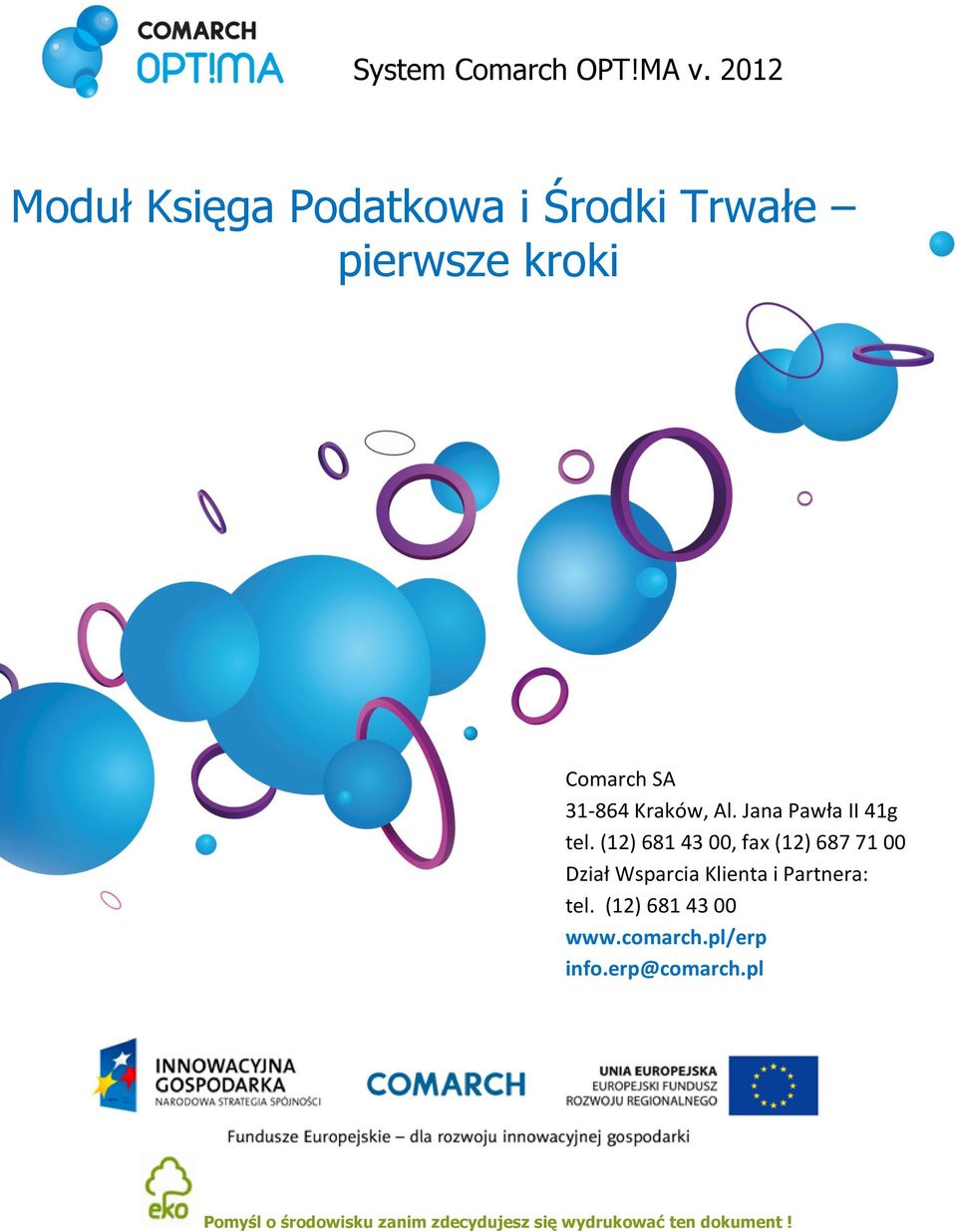 COMARCH
OPT!MA

System Comarch OPT!MA v. 2012

Moduł Księga Podatkowa i Środki Trwałe – pierwsze kroki

Comarch SA
31-864 Kraków, Al. Jana Pawła II 41g
tel. (12) 681 43 00, fax (12) 687 71 00
Dział Wsparcia Klienta i Partnera:
tel. (12) 681 43 00
www.comarch.pl/erp
info.erp@comarch.pl

INNOWACYJNA GOSPODARKA
NARODOWA STRATEGIA SPÓJNOŚCI

COMARCH

UNIA EUROPEJSKA
EUROPEJSKI FUNDUSZ ROZWOJU REGIONALNEGO

Fundusze Europejskie – dla rozwoju innowacyjnej gospodarki

eko

Pomyśl o środowisku zanim zdecydujesz się wydrukować ten dokument !